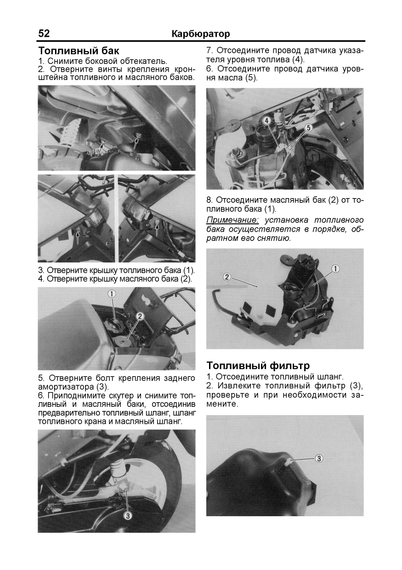 52 Карбюратор

Топливный бак

1. Снимите боковой обтекатель.

2. Отверните винты крепления кронштейна топливного и масляного баков.

3. Отверните крышку топливного бака (1).

4. Отверните крышку масляного бака (2).

1

2

5. Отверните болт крепления заднего амортизатора (3).

6. Приподнимите скутер и снимите топливный и масляный баки, отсоединив предварительно топливный шланг, шланг топливного крана и масляный шланг.

3

7. Отсоедините провод датчика указателя уровня топлива (4).

6. Отсоедините провод датчика уровня масла (5).

4

5

8. Отсоедините масляный бак (2) от топливного бака (1).

Примечание: установка топливного бака осуществляется в порядке, обратном его снятию.

2

1

Топливный фильтр

1. Отсоедините топливный шланг.

2. Извлеките топливный фильтр (3), проверьте и при необходимости замените.

3